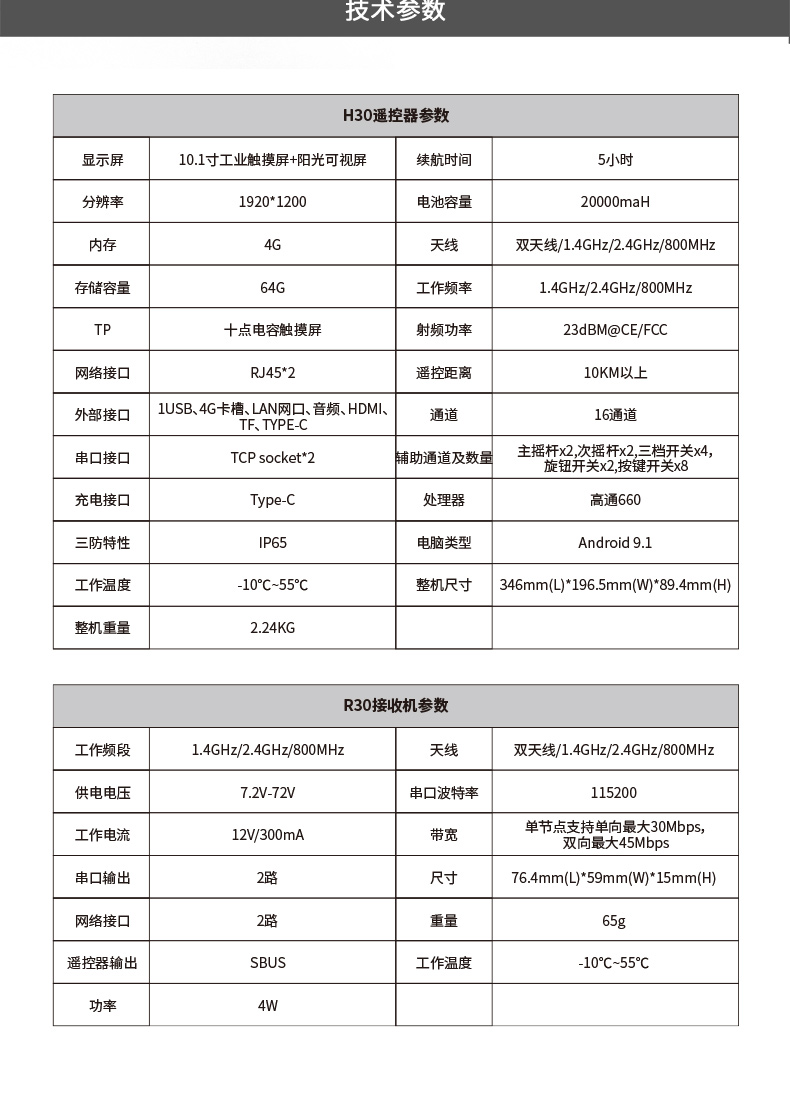 技术参数

| H30遥控器参数 | | | |
|---|---|---|---|
| 显示屏 | 10.1寸工业触摸屏+阳光可视屏 | 续航时间 | 5小时 |
| 分辨率 | 1920*1200 | 电池容量 | 20000maH |
| 内存 | 4G | 天线 | 双天线/1.4GHz/2.4GHz/800MHz |
| 存储容量 | 64G | 工作频率 | 1.4GHz/2.4GHz/800MHz |
| TP | 十点电容触摸屏 | 射频功率 | 23dBM@CE/FCC |
| 网络接口 | RJ45*2 | 遥控距离 | 10KM以上 |
| 外部接口 | 1USB、4G卡槽、LAN网口、音频、HDMI、TF、TYPE-C | 通道 | 16通道 |
| 串口接口 | TCP socket*2 | 辅助通道及数量 | 主摇杆x2,次摇杆x2,三档开关x4,旋钮开关x2,按键开关x8 |
| 充电接口 | Type-C | 处理器 | 高通660 |
| 三防特性 | IP65 | 电脑类型 | Android 9.1 |
| 工作温度 | -10℃~55℃ | 整机尺寸 | 346mm(L)*196.5mm(W)*89.4mm(H) |
| 整机重量 | 2.24KG | | |

| R30接收机参数 | | | |
|---|---|---|---|
| 工作频段 | 1.4GHz/2.4GHz/800MHz | 天线 | 双天线/1.4GHz/2.4GHz/800MHz |
| 供电电压 | 7.2V-72V | 串口波特率 | 115200 |
| 工作电流 | 12V/300mA | 带宽 | 单节点支持单向最大30Mbps,双向最大45Mbps |
| 串口输出 | 2路 | 尺寸 | 76.4mm(L)*59mm(W)*15mm(H) |
| 网络接口 | 2路 | 重量 | 65g |
| 遥控器输出 | SBUS | 工作温度 | -10℃~55℃ |
| 功率 | 4W | | |